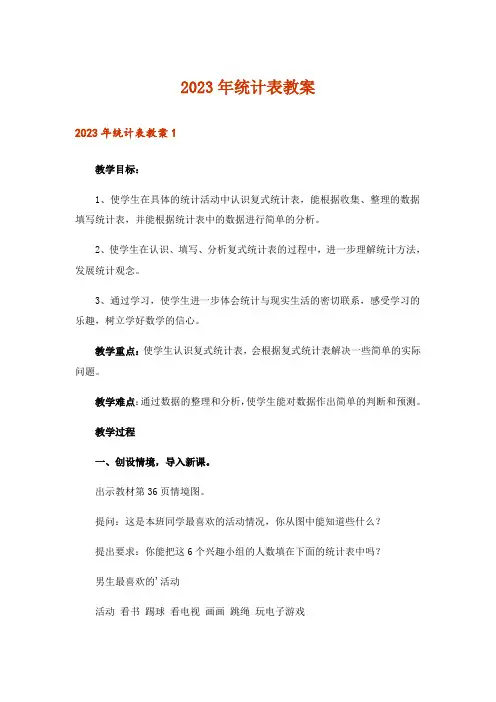 2023年统计表教案

2023年统计表教案1

教学目标：

1、使学生在具体的统计活动中认识复式统计表，能根据收集、整理的数据填写统计表，并能根据统计表中的数据进行简单的分析。

2、使学生在认识、填写、分析复式统计表的过程中，进一步理解统计方法，发展统计观念。

3、通过学习，使学生进一步体会统计与现实生活的密切联系，感受学习的乐趣，树立学好数学的信心。

教学重点：使学生认识复式统计表，会根据复式统计表解决一些简单的实际问题。

教学难点：通过数据的整理和分析，使学生能对数据作出简单的判断和预测。

教学过程

一、创设情境，导入新课。

出示教材第36页情境图。

提问：这是本班同学最喜欢的活动情况，你从图中能知道些什么？

提出要求：你能把这6个兴趣小组的人数填在下面的统计表中吗？

男生最喜欢的'活动

活动 看书 踢球 看电视 画画 跳绳 玩电子游戏